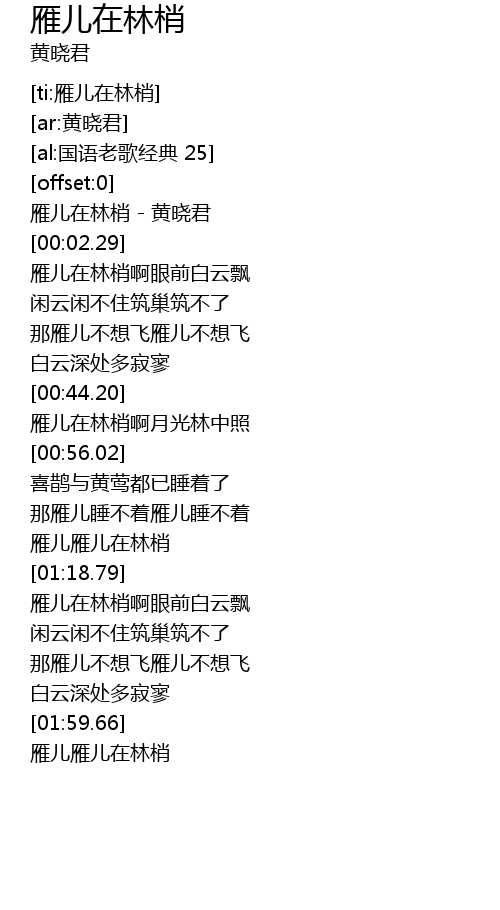 雁儿在林梢
黄晓君

[ti:雁儿在林梢]
[ar:黄晓君]
[al:国语老歌经典 25]
[offset:0]
雁儿在林梢 - 黄晓君
[00:02.29]
雁儿在林梢啊眼前白云飘
闲云闲不住筑巢筑不了
那雁儿不想飞雁儿不想飞
白云深处多寂寥
[00:44.20]
雁儿在林梢啊月光林中照
[00:56.02]
喜鹊与黄莺都已睡着了
那雁儿睡不着雁儿睡不着
雁儿雁儿在林梢
[01:18.79]
雁儿在林梢啊眼前白云飘
闲云闲不住筑巢筑不了
那雁儿不想飞雁儿不想飞
白云深处多寂寥
[01:59.66]
雁儿雁儿在林梢